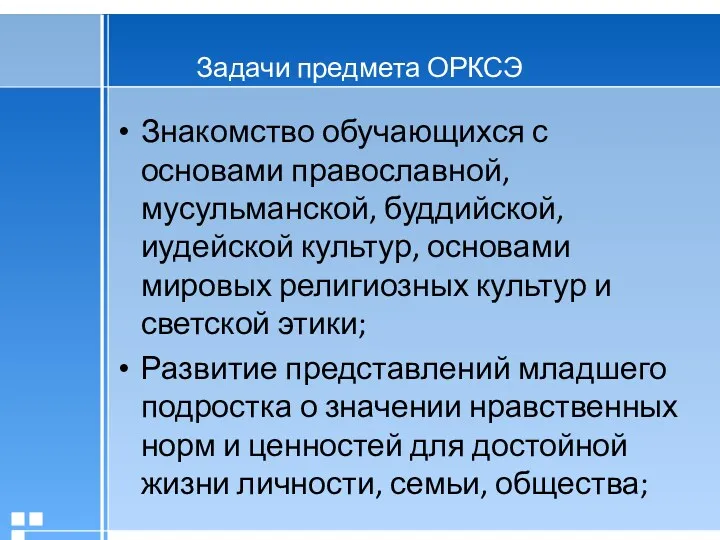 Задачи предмета ОРКСЭ

• Знакомство обучающихся с основами православной, мусульманской, буддийской, иудейской культур, основами мировых религиозных культур и светской этики;

• Развитие представлений младшего подростка о значении нравственных норм и ценностей для достойной жизни личности, семьи, общества;